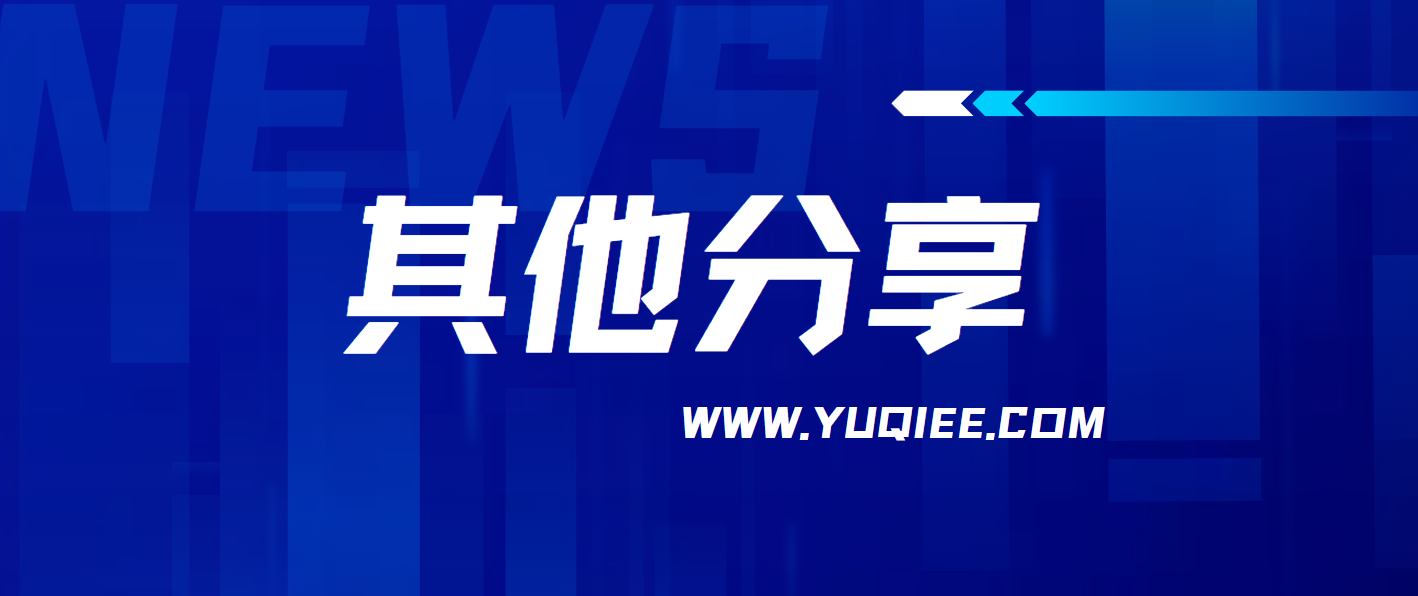 NEWS

其他分享

WWW.YUQIEE.COM